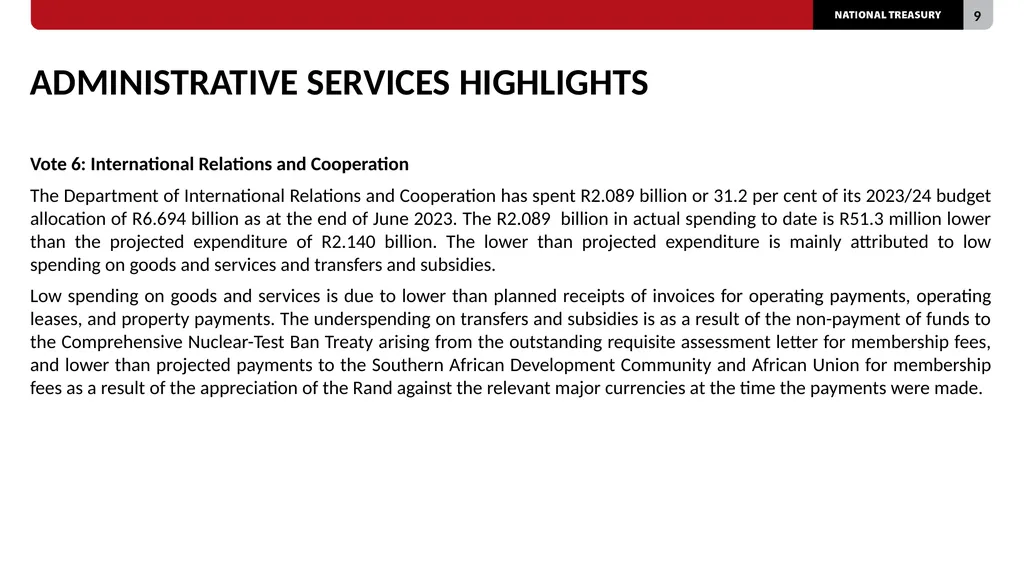 NATIONAL TREASURY 9

ADMINISTRATIVE SERVICES HIGHLIGHTS

Vote 6: International Relations and Cooperation

The Department of International Relations and Cooperation has spent R2.089 billion or 31.2 per cent of its 2023/24 budget allocation of R6.694 billion as at the end of June 2023. The R2.089 billion in actual spending to date is R51.3 million lower than the projected expenditure of R2.140 billion. The lower than projected expenditure is mainly attributed to low spending on goods and services and transfers and subsidies.

Low spending on goods and services is due to lower than planned receipts of invoices for operating payments, operating leases, and property payments. The underspending on transfers and subsidies is as a result of the non-payment of funds to the Comprehensive Nuclear-Test Ban Treaty arising from the outstanding requisite assessment letter for membership fees, and lower than projected payments to the Southern African Development Community and African Union for membership fees as a result of the appreciation of the Rand against the relevant major currencies at the time the payments were made.